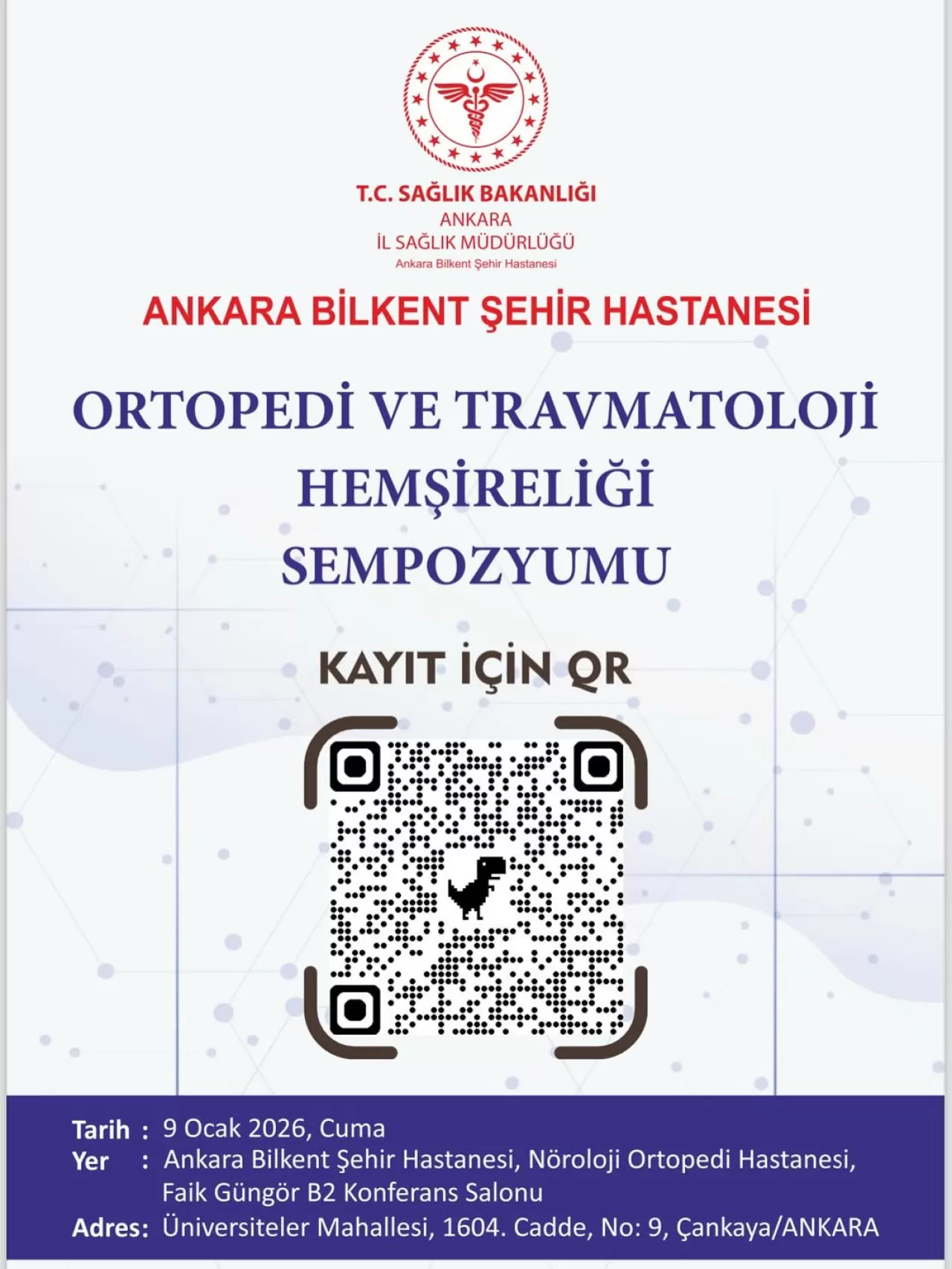 T.C. SAĞLIK BAKANLIĞI
ANKARA
İL SAĞLIK MÜDÜRLÜĞÜ
Ankara Bilkent Şehir Hastanesi

ANKARA BİLKENT ŞEHİR HASTANESİ

ORTOPEDİ VE TRAVMATOLOJİ HEMŞİRELİĞİ SEMPOZYUMU

KAYIT İÇİN QR

Tarih : 9 Ocak 2026, Cuma
Yer : Ankara Bilkent Şehir Hastanesi, Nöroloji Ortopedi Hastanesi, Faik Güngör B2 Konferans Salonu
Adres: Üniversiteler Mahallesi, 1604. Cadde, No: 9, Çankaya/ANKARA